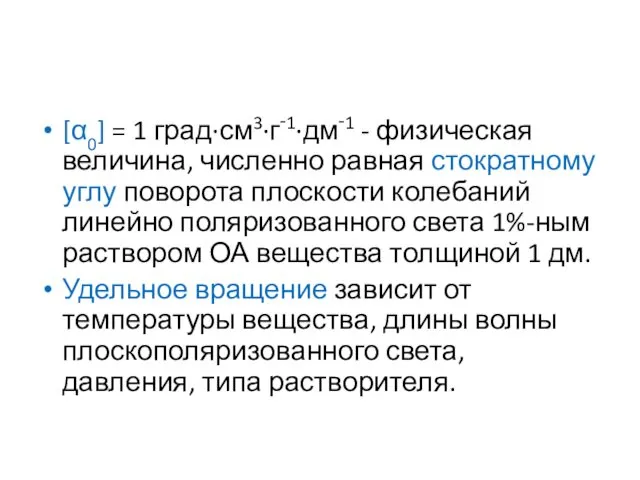 • $[\alpha_0]$ = 1 град·см$^3$·г$^{-1}$·дм$^{-1}$ - физическая величина, численно равная стократному углу поворота плоскости колебаний линейно поляризованного света 1%-ным раствором ОА вещества толщиной 1 дм.

• Удельное вращение зависит от температуры вещества, длины волны плоскополяризованного света, давления, типа растворителя.